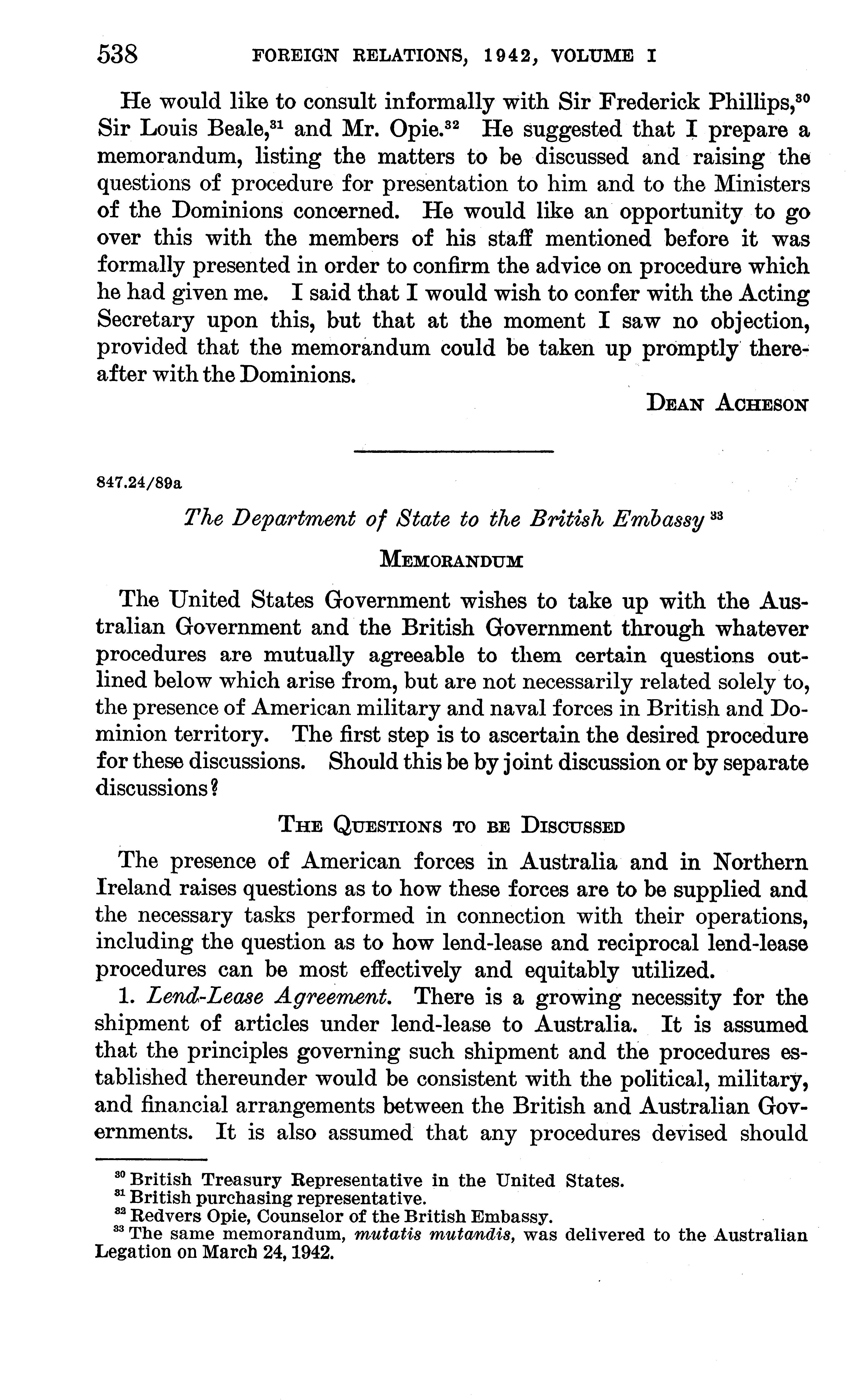 538 FOREIGN RELATIONS, 1942, VOLUME I

He would like to consult informally with Sir Frederick Phillips,$^{30}$ Sir Louis Beale,$^{31}$ and Mr. Opie.$^{32}$ He suggested that I prepare a memorandum, listing the matters to be discussed and raising the questions of procedure for presentation to him and to the Ministers of the Dominions concerned. He would like an opportunity to go over this with the members of his staff mentioned before it was formally presented in order to confirm the advice on procedure which he had given me. I said that I would wish to confer with the Acting Secretary upon this, but that at the moment I saw no objection, provided that the memorandum could be taken up promptly thereafter with the Dominions.

DEAN ACHESON

847.24/89a

The Department of State to the British Embassy $^{33}$

MEMORANDUM

The United States Government wishes to take up with the Australian Government and the British Government through whatever procedures are mutually agreeable to them certain questions outlined below which arise from, but are not necessarily related solely to, the presence of American military and naval forces in British and Dominion territory. The first step is to ascertain the desired procedure for these discussions. Should this be by joint discussion or by separate discussions?

THE QUESTIONS TO BE DISCUSSED

The presence of American forces in Australia and in Northern Ireland raises questions as to how these forces are to be supplied and the necessary tasks performed in connection with their operations, including the question as to how lend-lease and reciprocal lend-lease procedures can be most effectively and equitably utilized.

1. Lend-Lease Agreement. There is a growing necessity for the shipment of articles under lend-lease to Australia. It is assumed that the principles governing such shipment and the procedures established thereunder would be consistent with the political, military, and financial arrangements between the British and Australian Governments. It is also assumed that any procedures devised should

$^{30}$ British Treasury Representative in the United States.
$^{31}$ British purchasing representative.
$^{32}$ Redvers Opie, Counselor of the British Embassy.
$^{33}$ The same memorandum, mutatis mutandis, was delivered to the Australian Legation on March 24, 1942.